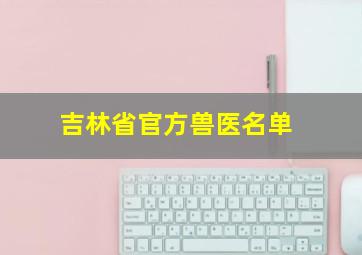 吉林省官方兽医名单